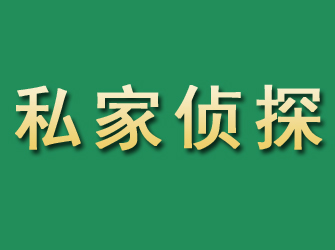 私家侦探